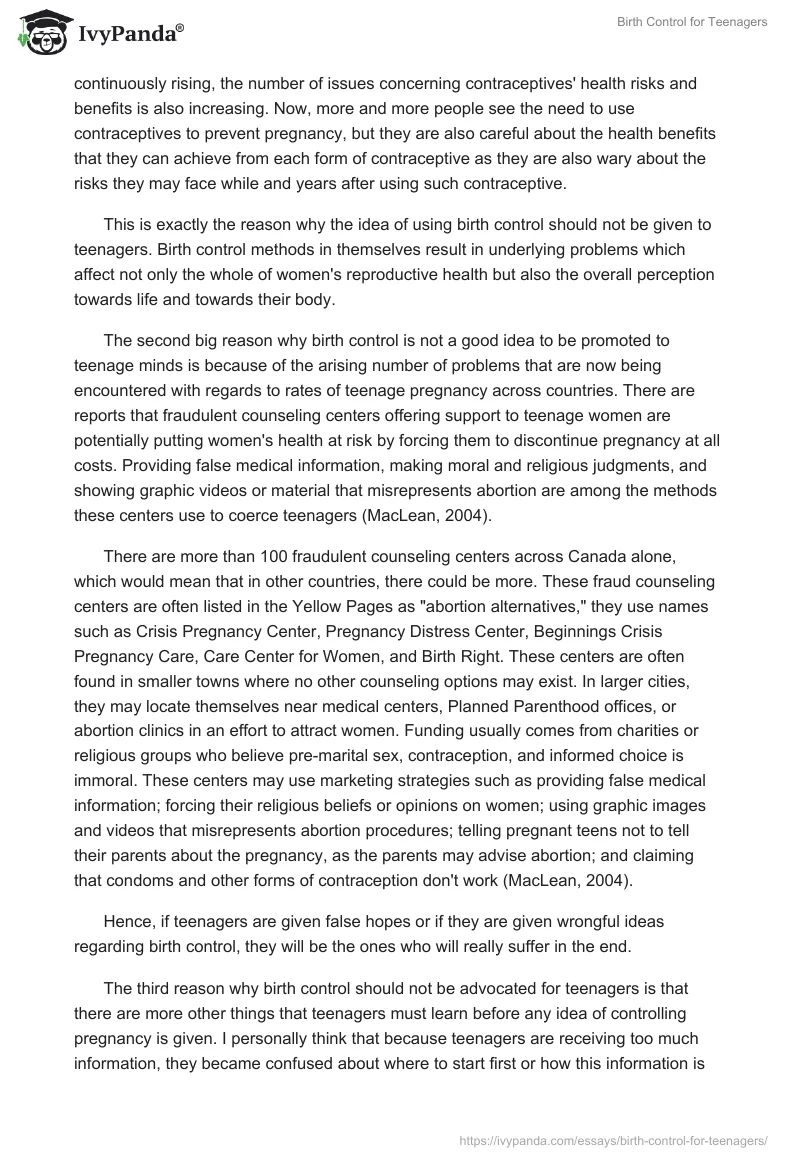 IvyPanda®

Birth Control for Teenagers

continuously rising, the number of issues concerning contraceptives' health risks and benefits is also increasing. Now, more and more people see the need to use contraceptives to prevent pregnancy, but they are also careful about the health benefits that they can achieve from each form of contraceptive as they are also wary about the risks they may face while and years after using such contraceptive.

This is exactly the reason why the idea of using birth control should not be given to teenagers. Birth control methods in themselves result in underlying problems which affect not only the whole of women's reproductive health but also the overall perception towards life and towards their body.

The second big reason why birth control is not a good idea to be promoted to teenage minds is because of the arising number of problems that are now being encountered with regards to rates of teenage pregnancy across countries. There are reports that fraudulent counseling centers offering support to teenage women are potentially putting women's health at risk by forcing them to discontinue pregnancy at all costs. Providing false medical information, making moral and religious judgments, and showing graphic videos or material that misrepresents abortion are among the methods these centers use to coerce teenagers (MacLean, 2004).

There are more than 100 fraudulent counseling centers across Canada alone, which would mean that in other countries, there could be more. These fraud counseling centers are often listed in the Yellow Pages as "abortion alternatives," they use names such as Crisis Pregnancy Center, Pregnancy Distress Center, Beginnings Crisis Pregnancy Care, Care Center for Women, and Birth Right. These centers are often found in smaller towns where no other counseling options may exist. In larger cities, they may locate themselves near medical centers, Planned Parenthood offices, or abortion clinics in an effort to attract women. Funding usually comes from charities or religious groups who believe pre-marital sex, contraception, and informed choice is immoral. These centers may use marketing strategies such as providing false medical information; forcing their religious beliefs or opinions on women; using graphic images and videos that misrepresents abortion procedures; telling pregnant teens not to tell their parents about the pregnancy, as the parents may advise abortion; and claiming that condoms and other forms of contraception don't work (MacLean, 2004).

Hence, if teenagers are given false hopes or if they are given wrongful ideas regarding birth control, they will be the ones who will really suffer in the end.

The third reason why birth control should not be advocated for teenagers is that there are more other things that teenagers must learn before any idea of controlling pregnancy is given. I personally think that because teenagers are receiving too much information, they became confused about where to start first or how this information is

https://ivypanda.com/essays/birth-control-for-teenagers/